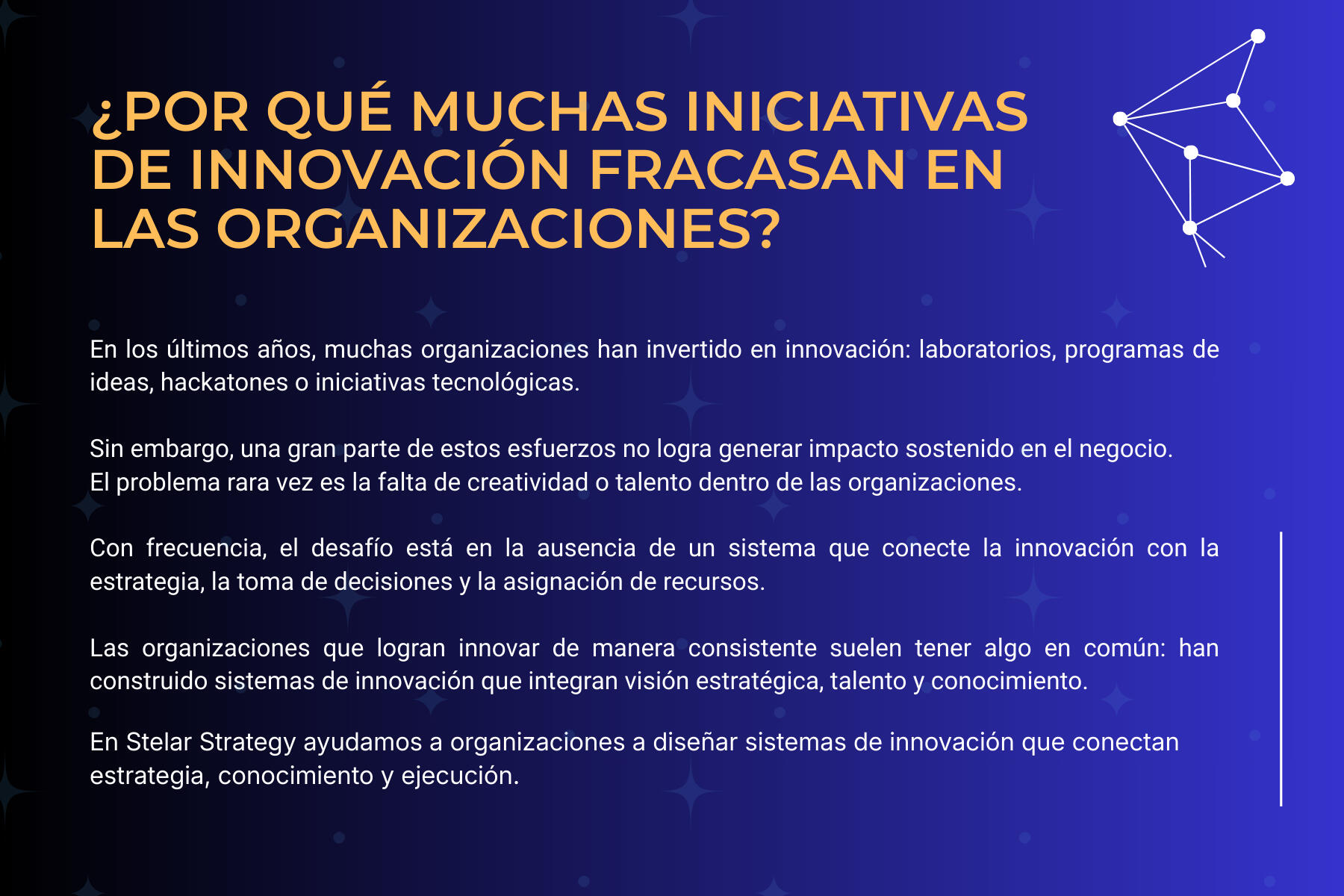 ¿POR QUÉ MUCHAS INICIATIVAS DE INNOVACIÓN FRACASAN EN LAS ORGANIZACIONES?

En los últimos años, muchas organizaciones han invertido en innovación: laboratorios, programas de ideas, hackatones o iniciativas tecnológicas.

Sin embargo, una gran parte de estos esfuerzos no logra generar impacto sostenido en el negocio.
El problema rara vez es la falta de creatividad o talento dentro de las organizaciones.

Con frecuencia, el desafío está en la ausencia de un sistema que conecte la innovación con la estrategia, la toma de decisiones y la asignación de recursos.

Las organizaciones que logran innovar de manera consistente suelen tener algo en común: han construido sistemas de innovación que integran visión estratégica, talento y conocimiento.

En Stelar Strategy ayudamos a organizaciones a diseñar sistemas de innovación que conectan estrategia, conocimiento y ejecución.